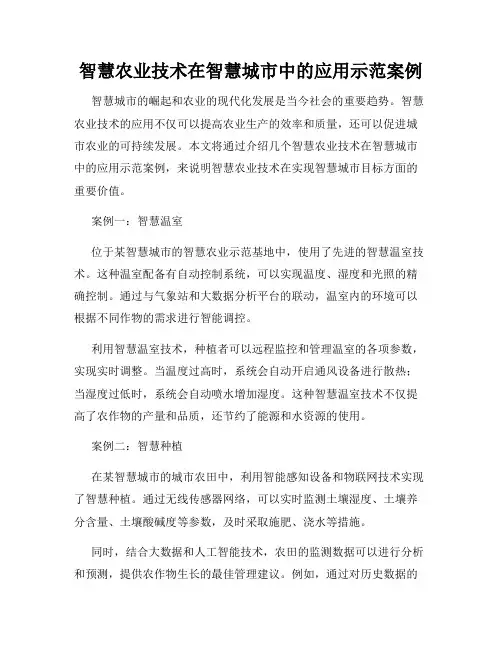 智慧农业技术在智慧城市中的应用示范案例

智慧城市的崛起和农业的现代化发展是当今社会的重要趋势。智慧农业技术的应用不仅可以提高农业生产的效率和质量，还可以促进城市农业的可持续发展。本文将通过介绍几个智慧农业技术在智慧城市中的应用示范案例，来说明智慧农业技术在实现智慧城市目标方面的重要价值。

案例一：智慧温室

位于某智慧城市的智慧农业示范基地中，使用了先进的智慧温室技术。这种温室配备有自动控制系统，可以实现温度、湿度和光照的精确控制。通过与气象站和大数据分析平台的联动，温室内的环境可以根据不同作物的需求进行智能调控。

利用智慧温室技术，种植者可以远程监控和管理温室的各项参数，实现实时调整。当温度过高时，系统会自动开启通风设备进行散热；当湿度过低时，系统会自动喷水增加湿度。这种智慧温室技术不仅提高了农作物的产量和品质，还节约了能源和水资源的使用。

案例二：智慧种植

在某智慧城市的城市农田中，利用智能感知设备和物联网技术实现了智慧种植。通过无线传感器网络，可以实时监测土壤湿度、土壤养分含量、土壤酸碱度等参数，及时采取施肥、浇水等措施。

同时，结合大数据和人工智能技术，农田的监测数据可以进行分析和预测，提供农作物生长的最佳管理建议。例如，通过对历史数据的